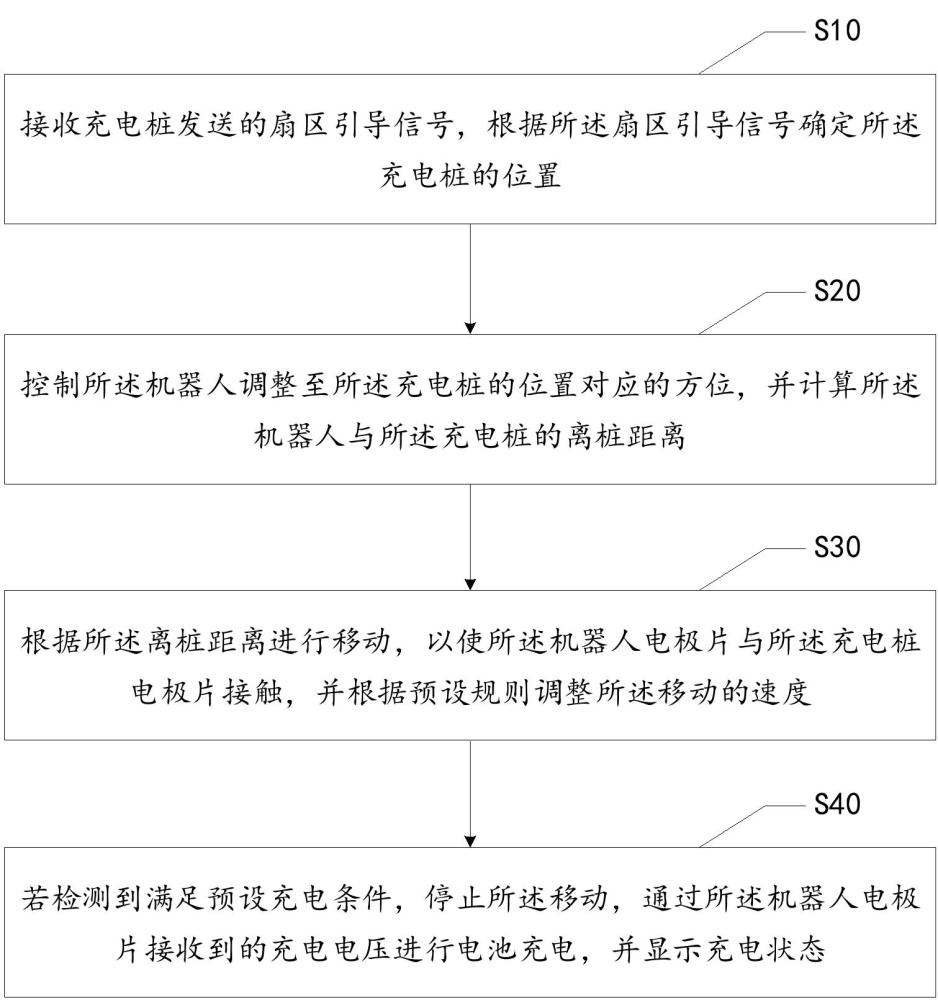 S10

接收充电桩发送的扇区引导信号，根据所述扇区引导信号确定所述充电桩的位置

S20

控制所述机器人调整至所述充电桩的位置对应的方位，并计算所述机器人与所述充电桩的离桩距离

S30

根据所述离桩距离进行移动，以使所述机器人电极片与所述充电桩电极片接触，并根据预设规则调整所述移动的速度

S40

若检测到满足预设充电条件，停止所述移动，通过所述机器人电极片接收到的充电电压进行电池充电，并显示充电状态